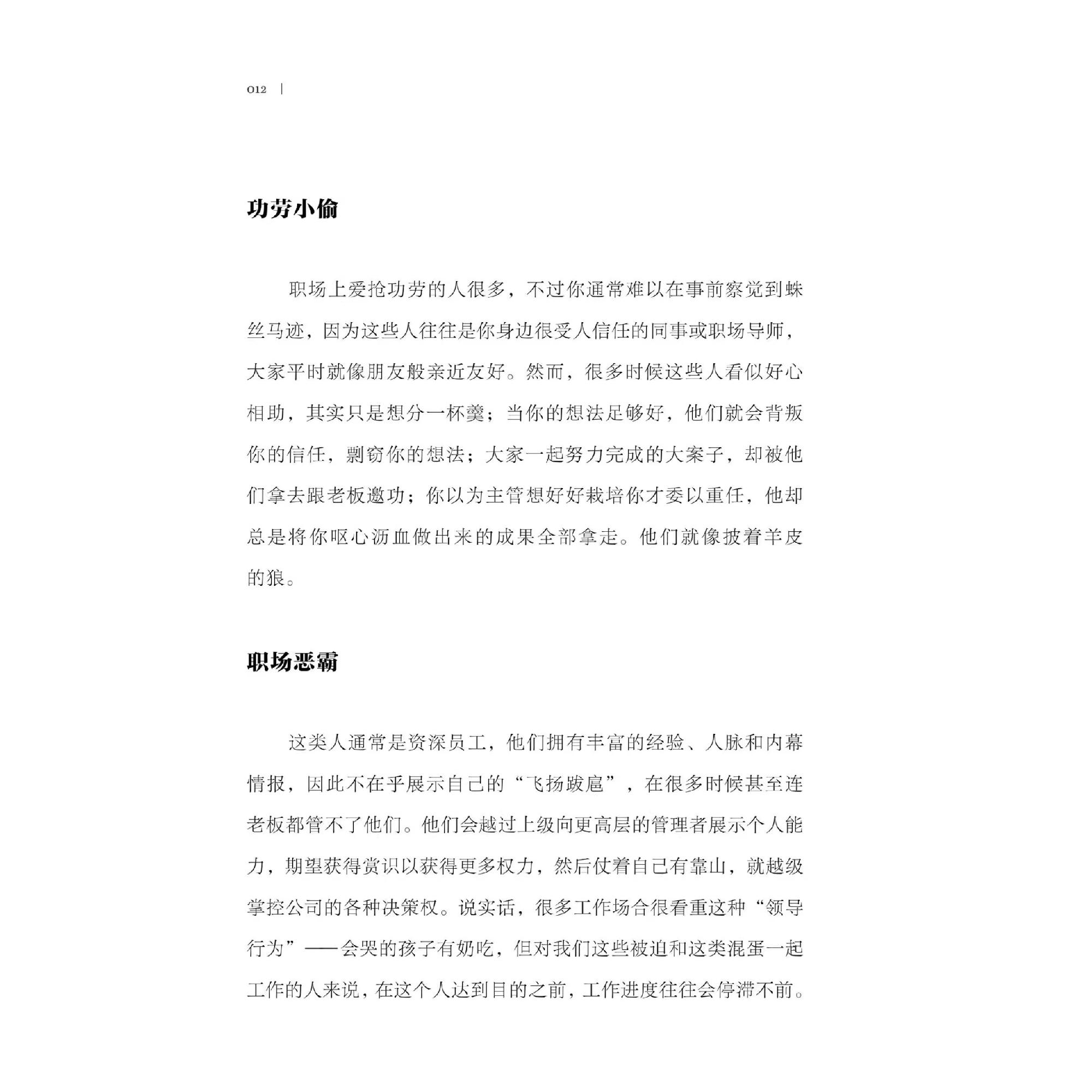 012 |

功劳小偷

职场上爱抢功劳的人很多，不过你通常难以在事前察觉到蛛丝马迹，因为这些人往往是你身边很受人信任的同事或职场导师，大家平时就像朋友般亲近友好。然而，很多时候这些人看似好心相助，其实只是想分一杯羹；当你的想法足够好，他们就会背叛你的信任，剽窃你的想法；大家一起努力完成的大案子，却被他们拿去跟老板邀功；你以为主管想好好栽培你才委以重任，他却总是将你呕心沥血做出来的成果全部拿走。他们就像披着羊皮的狼。

职场恶霸

这类人通常是资深员工，他们拥有丰富的经验、人脉和内幕情报，因此不在乎展示自己的“飞扬跋扈”，在很多时候甚至连老板都管不了他们。他们会越过上级向更高层的管理者展示个人能力，期望获得赏识以获得更多权力，然后仗着自己有靠山，就越级掌控公司的各种决策权。说实话，很多工作场合很看重这种“领导行为”——会哭的孩子有奶吃，但对我们这些被迫和这类混蛋一起工作的人来说，在这个人达到目的之前，工作进度往往会停滞不前。